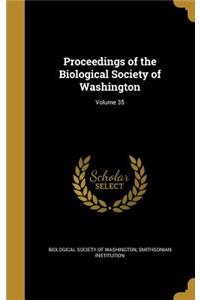 Proceedings of the Biological Society of Washington

Volume 35

Scholar SELECT

BIOLOGICAL SOCIETY OF WASHINGTON, SMITHSONIAN INSTITUTION